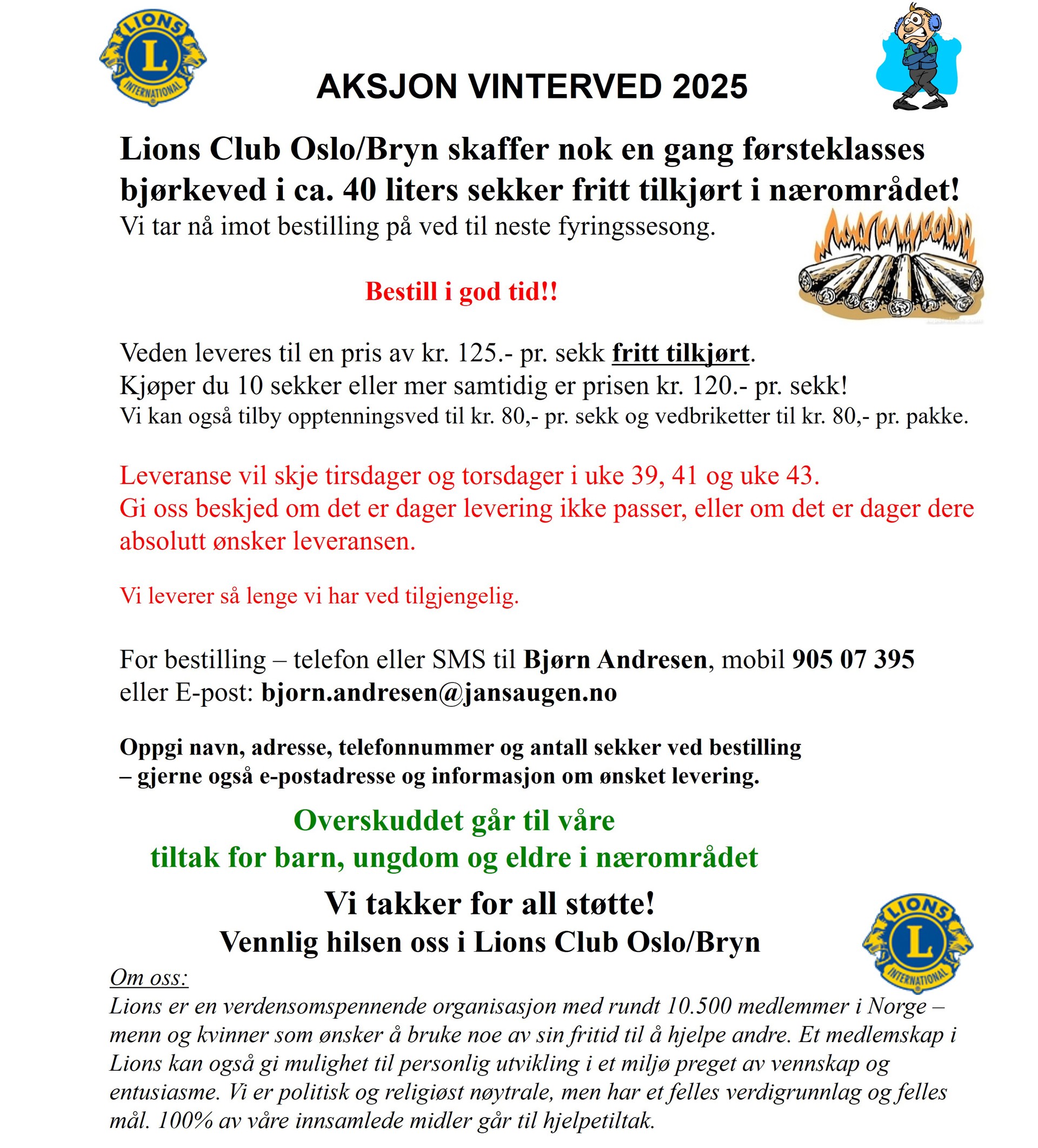 LIONS
L
INTERNATIONAL

AKSJON VINTERVED 2025

Lions Club Oslo/Bryn skaffer nok en gang førsteklasses bjørkeved i ca. 40 liters sekker fritt tilkjørt i nærområdet!
Vi tar nå imot bestilling på ved til neste fyringssesong.

Bestill i god tid!!

Veden leveres til en pris av kr. 125.- pr. sekk fritt tilkjørt.
Kjøper du 10 sekker eller mer samtidig er prisen kr. 120.- pr. sekk!
Vi kan også tilby opptenningsved til kr. 80,- pr. sekk og vedbriketter til kr. 80,- pr. pakke.

Leveranse vil skje tirsdager og torsdager i uke 39, 41 og uke 43.
Gi oss beskjed om det er dager levering ikke passer, eller om det er dager dere absolutt ønsker leveransen.

Vi leverer så lenge vi har ved tilgjengelig.

For bestilling – telefon eller SMS til Bjørn Andresen, mobil 905 07 395
eller E-post: bjorn.andresen@jansaugen.no

Oppgi navn, adresse, telefonnummer og antall sekker ved bestilling
– gjerne også e-postadresse og informasjon om ønsket levering.

Overskuddet går til våre
tiltak for barn, ungdom og eldre i nærområdet

Vi takker for all støtte!
Vennlig hilsen oss i Lions Club Oslo/Bryn

LIONS
L
INTERNATIONAL

Om oss:
Lions er en verdensomspennende organisasjon med rundt 10.500 medlemmer i Norge – menn og kvinner som ønsker å bruke noe av sin fritid til å hjelpe andre. Et medlemskap i Lions kan også gi mulighet til personlig utvikling i et miljø preget av vennskap og entusiasme. Vi er politisk og religiøst nøytrale, men har et felles verdigrunnlag og felles mål. 100% av våre innsamlede midler går til hjelpetiltak.